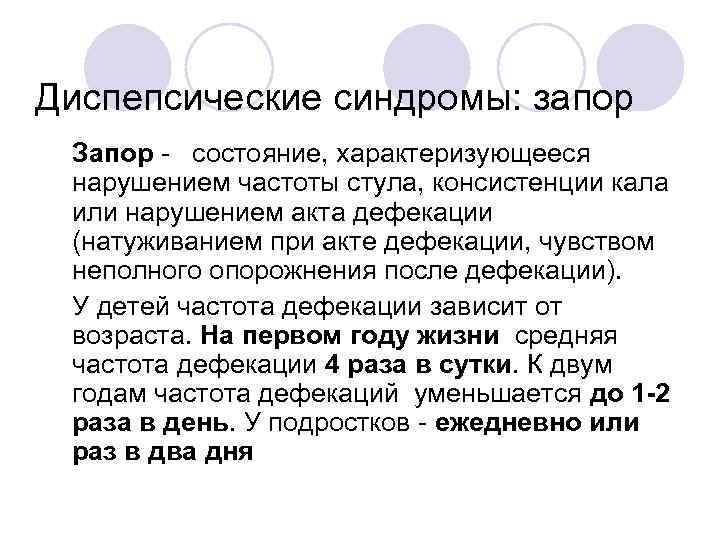 Диспепсические синдромы: запор

Запор - состояние, характеризующееся нарушением частоты стула, консистенции кала или нарушением акта дефекации (натуживанием при акте дефекации, чувством неполного опорожнения после дефекации).

У детей частота дефекации зависит от возраста. На первом году жизни средняя частота дефекации 4 раза в сутки. К двум годам частота дефекаций уменьшается до 1-2 раза в день. У подростков - ежедневно или раз в два дня